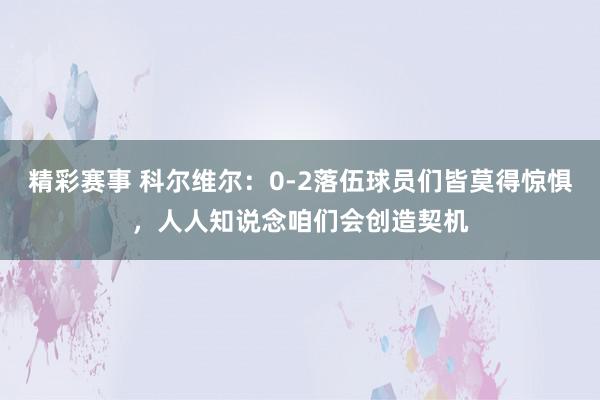 精彩赛事 科尔维尔：0-2落伍球员们皆莫得惊惧，人人知说念咱们会创造契机